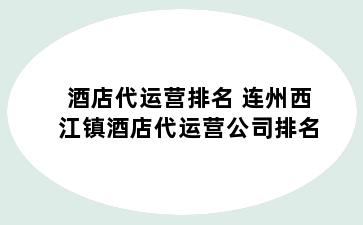 酒店代运营排名 连州西江镇酒店代运营公司排名